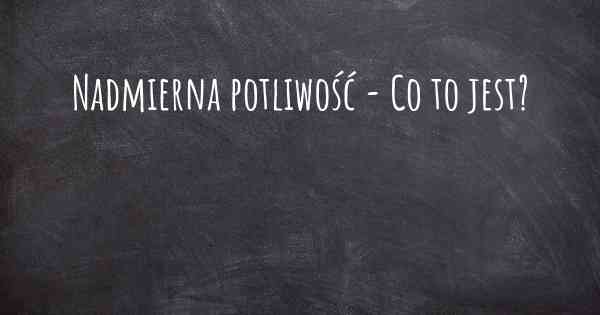 Nadmierna potliwość - Co to jest?